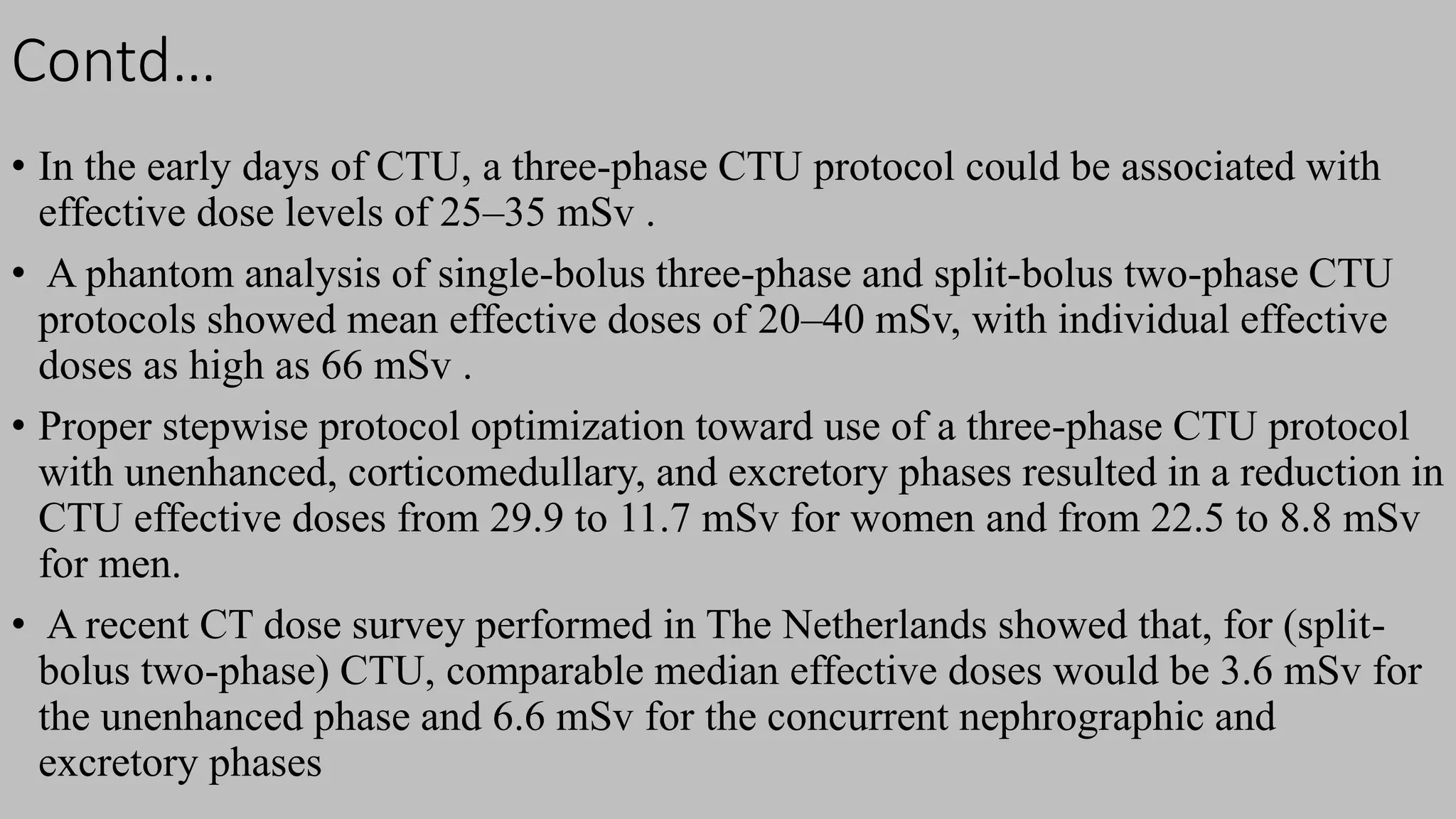 Contd…

• In the early days of CTU, a three-phase CTU protocol could be associated with effective dose levels of 25–35 mSv .

• A phantom analysis of single-bolus three-phase and split-bolus two-phase CTU protocols showed mean effective doses of 20–40 mSv, with individual effective doses as high as 66 mSv .

• Proper stepwise protocol optimization toward use of a three-phase CTU protocol with unenhanced, corticomedullary, and excretory phases resulted in a reduction in CTU effective doses from 29.9 to 11.7 mSv for women and from 22.5 to 8.8 mSv for men.

• A recent CT dose survey performed in The Netherlands showed that, for (split-bolus two-phase) CTU, comparable median effective doses would be 3.6 mSv for the unenhanced phase and 6.6 mSv for the concurrent nephrographic and excretory phases